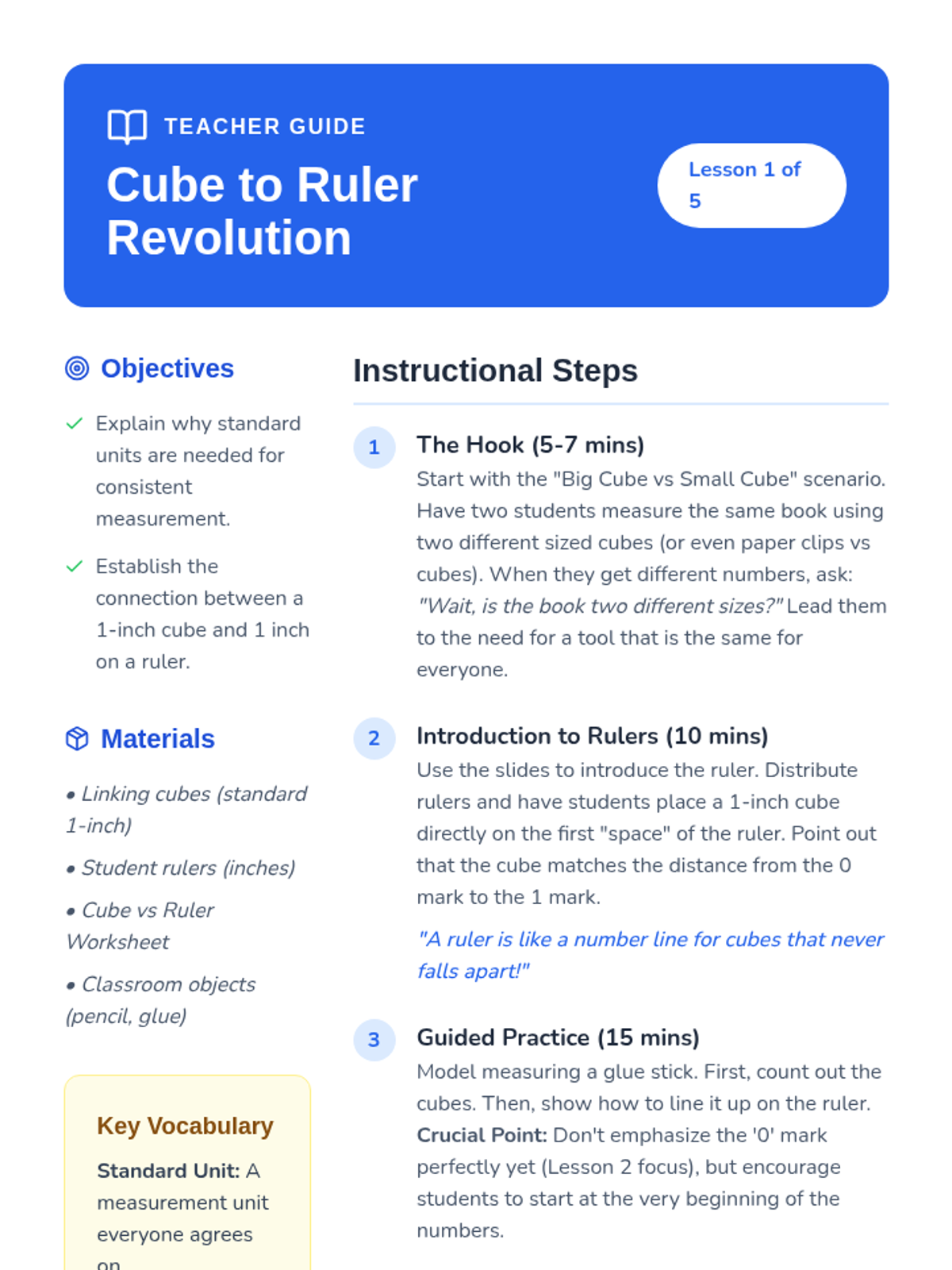 TEACHER GUIDE

Cube to Ruler Revolution

Lesson 1 of 5

Objectives

✓ Explain why standard units are needed for consistent measurement.

✓ Establish the connection between a 1-inch cube and 1 inch on a ruler.

Materials

• Linking cubes (standard 1-inch)

• Student rulers (inches)

• Cube vs Ruler Worksheet

• Classroom objects (pencil, glue)

Key Vocabulary

Standard Unit: A measurement unit everyone agrees on

Instructional Steps

1 The Hook (5-7 mins)

Start with the "Big Cube vs Small Cube" scenario. Have two students measure the same book using two different sized cubes (or even paper clips vs cubes). When they get different numbers, ask: "Wait, is the book two different sizes?" Lead them to the need for a tool that is the same for everyone.

2 Introduction to Rulers (10 mins)

Use the slides to introduce the ruler. Distribute rulers and have students place a 1-inch cube directly on the first "space" of the ruler. Point out that the cube matches the distance from the 0 mark to the 1 mark.

"A ruler is like a number line for cubes that never falls apart!"

3 Guided Practice (15 mins)

Model measuring a glue stick. First, count out the cubes. Then, show how to line it up on the ruler. Crucial Point: Don't emphasize the '0' mark perfectly yet (Lesson 2 focus), but encourage students to start at the very beginning of the numbers.